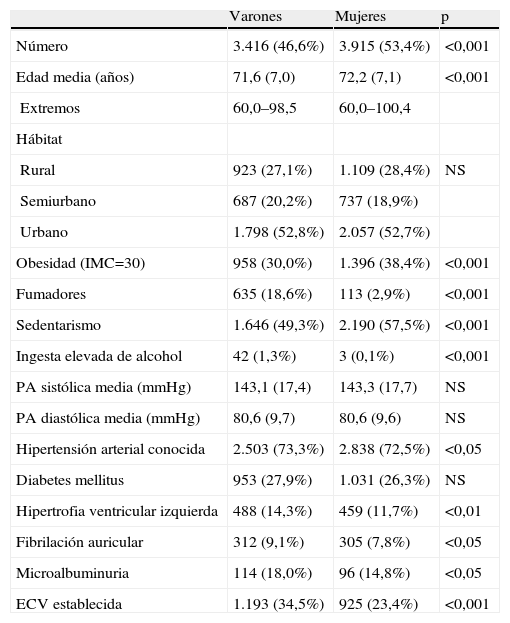 |  | Varones | Mujeres | p |
|---|---|---|---|
| Número | 3.416 (46,6%) | 3.915 (53,4%) | <0,001 |
| Edad media (años) | 71,6 (7,0) | 72,2 (7,1) | <0,001 |
| Extremos | 60,0–98,5 | 60,0–100,4 |  |
| Hábitat |  |  |  |
| Rural | 923 (27,1%) | 1.109 (28,4%) | NS |
| Semiurbano | 687 (20,2%) | 737 (18,9%) |  |
| Urbano | 1.798 (52,8%) | 2.057 (52,7%) |  |
| Obesidad (IMC=30) | 958 (30,0%) | 1.396 (38,4%) | <0,001 |
| Fumadores | 635 (18,6%) | 113 (2,9%) | <0,001 |
| Sedentarismo | 1.646 (49,3%) | 2.190 (57,5%) | <0,001 |
| Ingesta elevada de alcohol | 42 (1,3%) | 3 (0,1%) | <0,001 |
| PA sistólica media (mmHg) | 143,1 (17,4) | 143,3 (17,7) | NS |
| PA diastólica media (mmHg) | 80,6 (9,7) | 80,6 (9,6) | NS |
| Hipertensión arterial conocida | 2.503 (73,3%) | 2.838 (72,5%) | <0,05 |
| Diabetes mellitus | 953 (27,9%) | 1.031 (26,3%) | NS |
| Hipertrofia ventricular izquierda | 488 (14,3%) | 459 (11,7%) | <0,01 |
| Fibrilación auricular | 312 (9,1%) | 305 (7,8%) | <0,05 |
| Microalbuminuria | 114 (18,0%) | 96 (14,8%) | <0,05 |
| ECV establecida | 1.193 (34,5%) | 925 (23,4%) | <0,001 |